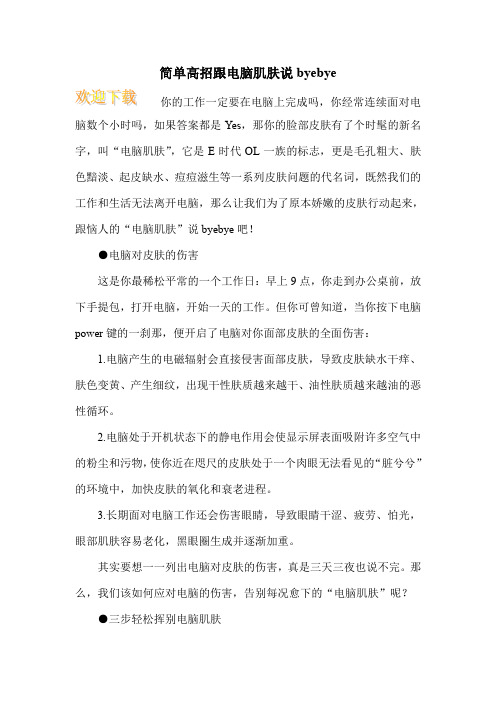 简单高招跟电脑肌肤说 byebye

欢迎下载

你的工作一定要在电脑上完成吗，你经常连续面对电脑数个小时吗，如果答案都是 Yes，那你的脸部皮肤有了个时髦的新名字，叫“电脑肌肤”，它是 E 时代 OL 一族的标志，更是毛孔粗大、肤色黯淡、起皮缺水、痘痘滋生等一系列皮肤问题的代名词，既然我们的工作和生活无法离开电脑，那么让我们为了原本娇嫩的皮肤行动起来，跟恼人的“电脑肌肤”说 byebye 吧！

●电脑对皮肤的伤害

这是你最稀松平常的一个工作日：早上 9 点，你走到办公桌前，放下手提包，打开电脑，开始一天的工作。但你可曾知道，当你按下电脑 power 键的一刹那，便开启了电脑对你面部皮肤的全面伤害：

1.电脑产生的电磁辐射会直接侵害面部皮肤，导致皮肤缺水干痒、肤色变黄、产生细纹，出现干性肤质越来越干、油性肤质越来越油的恶性循环。

2.电脑处于开机状态下的静电作用会使显示屏表面吸附许多空气中的粉尘和污物，使你近在咫尺的皮肤处于一个肉眼无法看见的“脏兮兮”的环境中，加快皮肤的氧化和衰老进程。

3.长期面对电脑工作还会伤害眼睛，导致眼睛干涩、疲劳、怕光，眼部肌肤容易老化，黑眼圈生成并逐渐加重。

其实要想一一列出电脑对皮肤的伤害，真是三天三夜也说不完。那么，我们该如何应对电脑的伤害，告别每况愈下的“电脑肌肤”呢？

●三步轻松挥别电脑肌肤